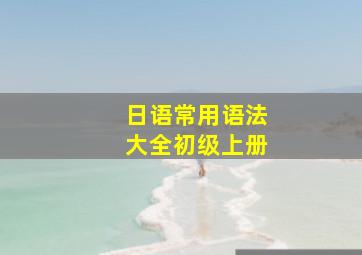 日语常用语法
大全初级上册